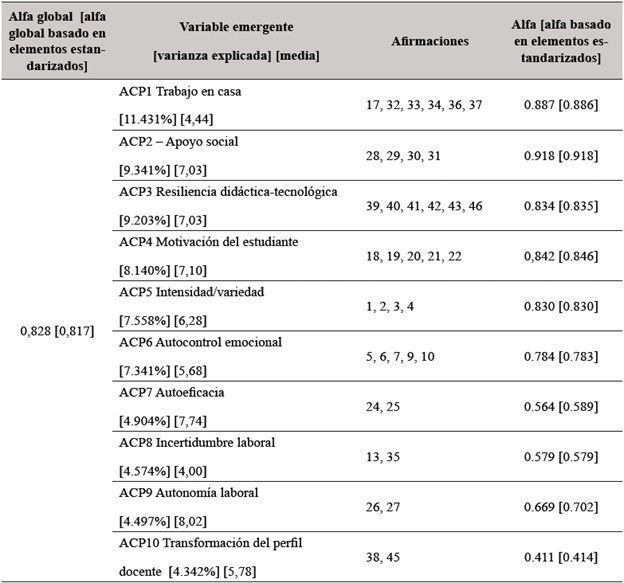 | Alfa global [alfa global basado en elementos estandarizados] | Variable emergente [varianza explicada] [media] | Afirmaciones | Alfa [alfa basado en elementos estandarizados] |
|---|---|---|---|
| 0,828 [0,817] | ACP1 Trabajo en casa [11.431%] [4,44] | 17, 32, 33, 34, 36, 37 | 0.887 [0.886] |
| | ACP2 – Apoyo social [9.341%] [7,03] | 28, 29, 30, 31 | 0.918 [0.918] |
| | ACP3 Resiliencia didáctica-tecnológica [9.203%] [7,03] | 39, 40, 41, 42, 43, 46 | 0.834 [0.835] |
| | ACP4 Motivación del estudiante [8.140%] [7,10] | 18, 19, 20, 21, 22 | 0,842 [0.846] |
| | ACP5 Intensidad/variedad [7.558%] [6,28] | 1, 2, 3, 4 | 0.830 [0.830] |
| | ACP6 Autocontrol emocional [7.341%] [5,68] | 5, 6, 7, 9, 10 | 0.784 [0.783] |
| | ACP7 Autoeficacia [4.904%] [7,74] | 24, 25 | 0.564 [0.589] |
| | ACP8 Incertidumbre laboral [4.574%] [4,00] | 13, 35 | 0.579 [0.579] |
| | ACP9 Autonomía laboral [4.497%] [8,02] | 26, 27 | 0.669 [0.702] |
| | ACP10 Transformación del perfil docente [4.342%] [5,78] | 38, 45 | 0.411 [0.414] |